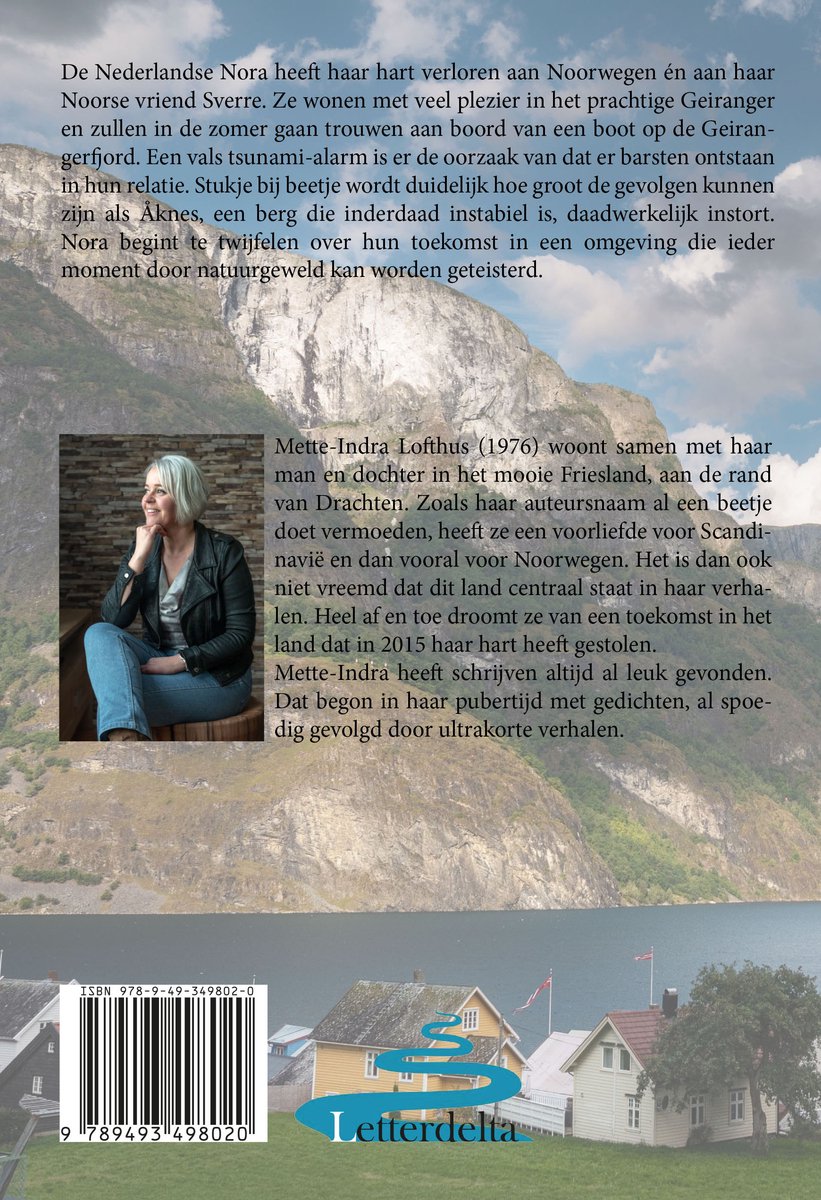 De Nederlandse Nora heeft haar hart verloren aan Noorwegen én aan haar Noorse vriend Sverre. Ze wonen met veel plezier in het prachtige Geiranger en zullen in de zomer gaan trouwen aan boord van een boot op de Geirangerfjord. Een vals tsunami-alarm is er de oorzaak van dat er barsten ontstaan in hun relatie. Stukje bij beetje wordt duidelijk hoe groot de gevolgen kunnen zijn als Åknes, een berg die inderdaad instabiel is, daadwerkelijk instort. Nora begint te twijfelen over hun toekomst in een omgeving die ieder moment door natuurgeweld kan worden geteisterd.

Mette-Indra Lofthus (1976) woont samen met haar man en dochter in het mooie Friesland, aan de rand van Drachten. Zoals haar auteursnaam al een beetje doet vermoeden, heeft ze een voorliefde voor Scandinavië en dan vooral voor Noorwegen. Het is dan ook niet vreemd dat dit land centraal staat in haar verhalen. Heel af en toe droomt ze van een toekomst in het land dat in 2015 haar hart heeft gestolen.
Mette-Indra heeft schrijven altijd al leuk gevonden. Dat begon in haar pubertijd met gedichten, al spoedig gevolgd door ultrakorte verhalen.

ISBN 978-9-49-349802-0

9 789493 498020

Letterdelta